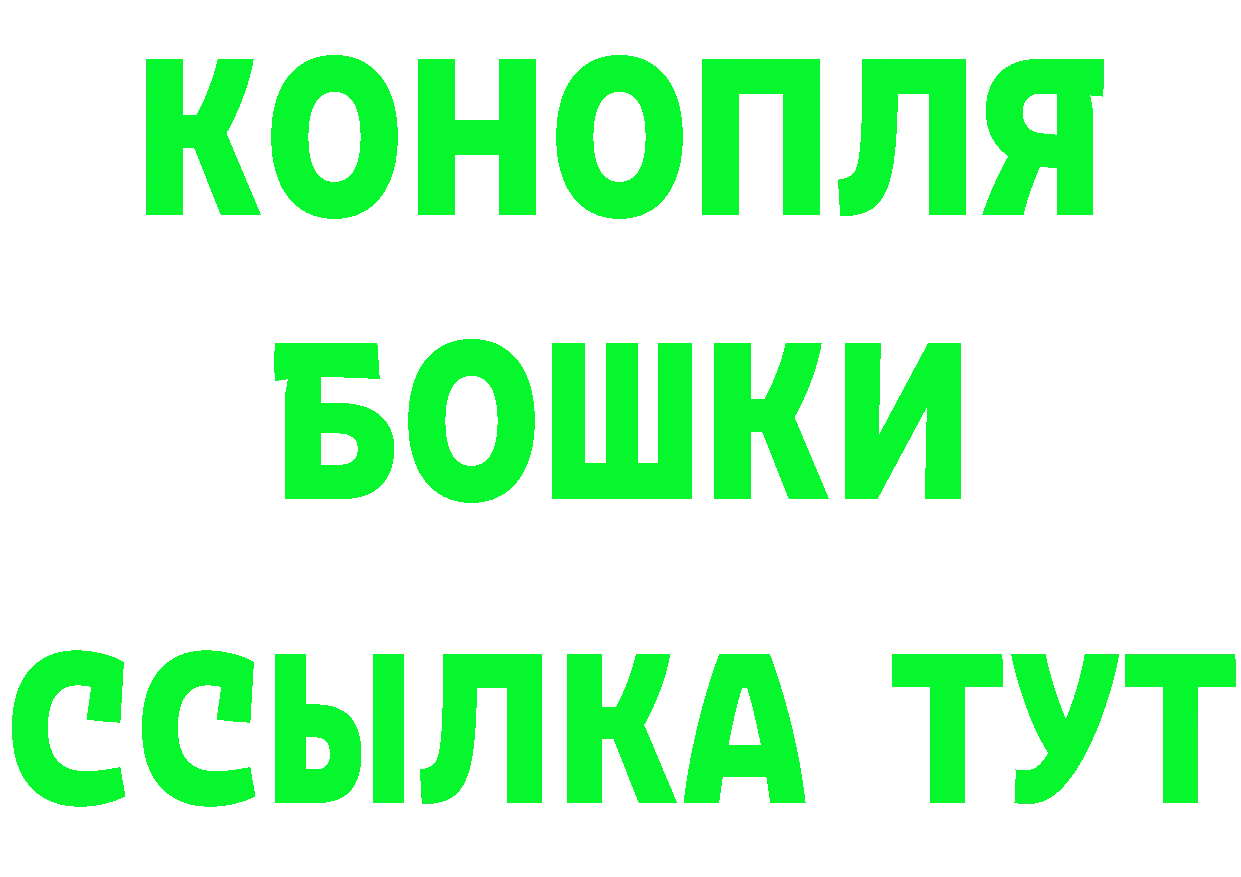 КОНОПЛЯ
БОШКИ
ССЫЛКА ТУТ